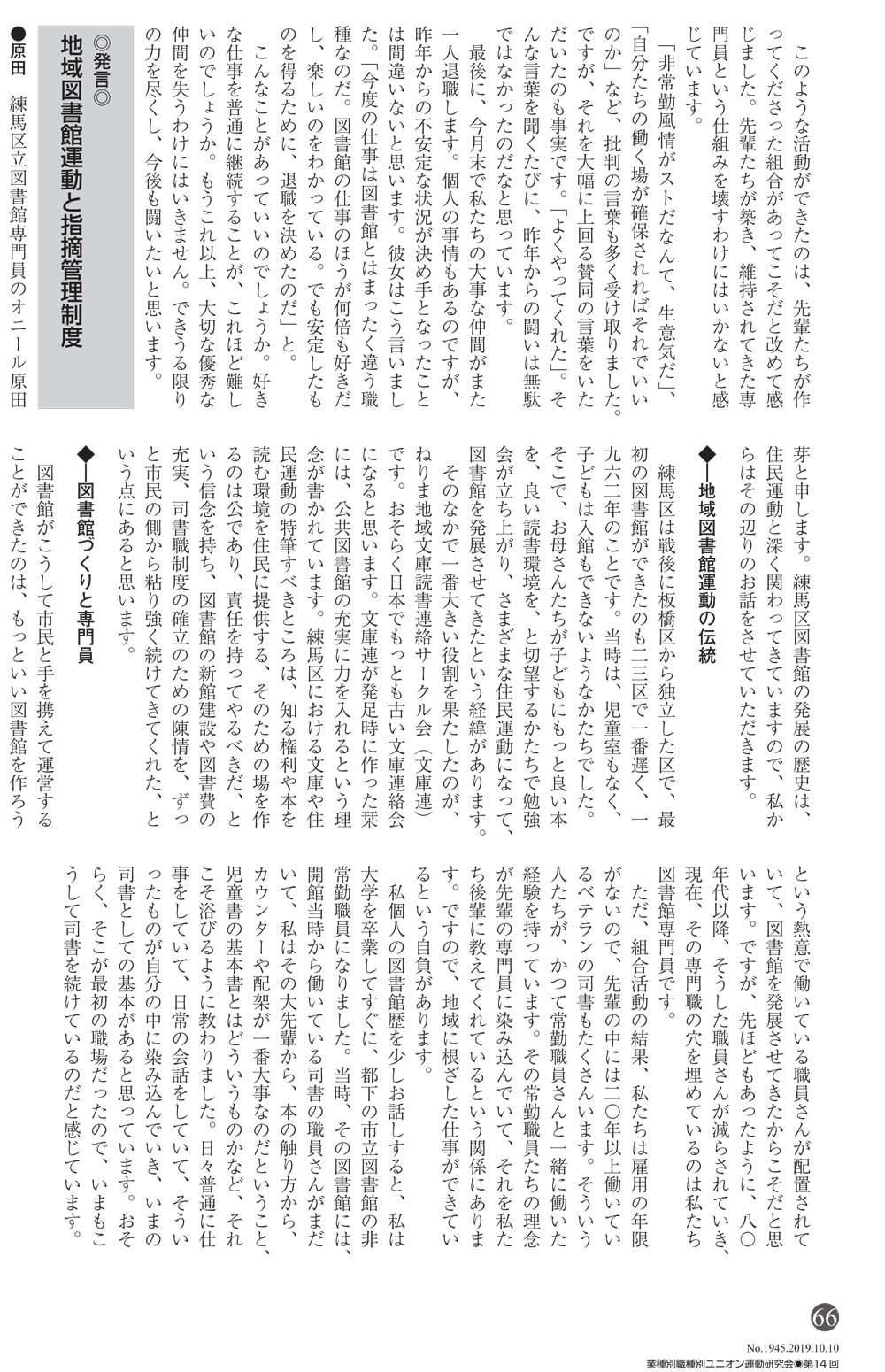 このような活動ができたのは、先輩たちが作ってくださった組合があってこそだと改めて感じました。先輩たちが築き、維持されてきた専門員という仕組みを壊すわけにはいかないと感じています。

「非常勤風情がストだなんて、生意気だ」、「自分たちの働く場が確保されればそれでいいのか」など、批判の言葉も多く受け取りました。ですが、それを大幅に上回る賛同の言葉をいただいたのも事実です。「よくやってくれた」。そんな言葉を聞くたびに、昨年からの闘いは無駄ではなかったのだなと思っています。

最後に、今月末で私たちの大事な仲間がまた一人退職します。個人の事情もあるのですが、昨年からの不安定な状況が決め手となったことは間違いないと思います。彼女はこう言いました。「今度の仕事は図書館とはまったく違う職種なのだ。図書館の仕事のほうが何倍も好きだし、楽しいのをわかっている。でも安定したものを得るために、退職を決めたのだ」と。

こんなことがあっていいのでしょうか。好きな仕事を普通に継続することが、これほど難しいのでしょうか。もうこれ以上、大切な優秀な仲間を失うわけにはいきません。できうる限りの力を尽くし、今後も闘いたいと思います。

◎発言◎
地域図書館運動と指摘管理制度

●原田　練馬区立図書館専門員のオニール原田芽と申します。練馬区図書館の発展の歴史は、住民運動と深く関わってきていますので、私からはその辺りのお話をさせていただきます。

◆―地域図書館運動の伝統

練馬区は戦後に板橋区から独立した区で、最初の図書館ができたのも二三区で一番遅く、一九六二年のことです。当時は、児童室もなく、子どもは入館もできないようなかたちでした。そこで、お母さんたちが子どもにもっと良い本を、良い読書環境を、と切望するかたちで勉強会が立ち上がり、さまざまな住民運動になって、図書館を発展させてきたという経緯があります。

そのなかで一番大きい役割を果たしたのが、ねりま地域文庫読書連絡サークル会（文庫連）です。おそらく日本でもっとも古い文庫連絡会になると思います。文庫連が発足時に作った栞には、公共図書館の充実に力を入れるという理念が書かれています。練馬区における文庫や住民運動の特筆すべきところは、知る権利や本を読む環境を住民に提供する、そのための場を作るのは公であり、責任を持ってやるべきだ、という信念を持ち、図書館の新館建設や図書費の充実、司書職制度の確立のための陳情を、ずっと市民の側から粘り強く続けてきてくれた、という点にあると思います。

◆―図書館づくりと専門員

図書館がこうして市民と手を携えて運営することができたのは、もっといい図書館を作ろうという熱意で働いている職員さんが配置されていて、図書館を発展させてきたからこそだと思います。ですが、先ほどもあったように、八〇年代以降、そうした職員さんが減らされていき、現在、その専門職の穴を埋めているのは私たち図書館専門員です。

ただ、組合活動の結果、私たちは雇用の年限がないので、先輩の中には二〇年以上働いているベテランの司書もたくさんいます。そういう人たちが、かつて常勤職員さんと一緒に働いた経験を持っています。その常勤職員たちの理念が先輩の専門員に染み込んでいて、それを私たち後輩に教えてくれているという関係にあります。ですので、地域に根ざした仕事ができているという自負があります。

私個人の図書館歴を少しお話しすると、私は大学を卒業してすぐに、都下の市立図書館の非常勤職員になりました。当時、その図書館には、開館当時から働いている司書の職員さんがまだいて、私はその大先輩から、本の触り方から、カウンターや配架が一番大事なのだということ、児童書の基本書とはどういうものかなど、それこそ浴びるように教わりました。日々普通に仕事をしていて、日常の会話をしていて、そういったものが自分の中に染み込んでいき、いまの司書としての基本があると思っています。おそらく、そこが最初の職場だったので、いまもこうして司書を続けているのだと感じています。

66
No.1945.2019.10.10
業種別職種別ユニオン運動研究会◉第14回